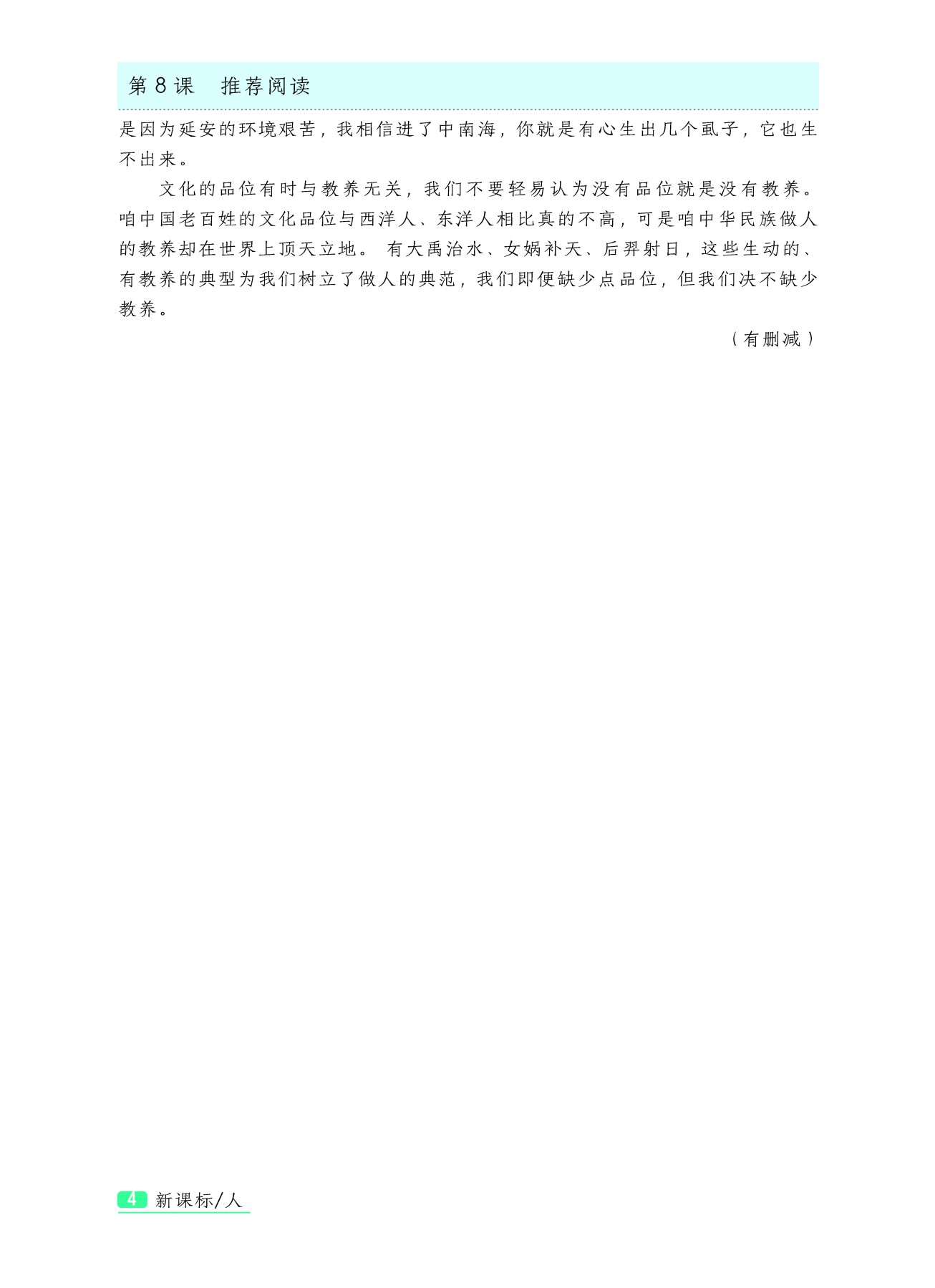 第8课 推荐阅读

是因为延安的环境艰苦，我相信进了中南海，你就是有心生出几个虱子，它也生不出来。

文化的品位有时与教养无关，我们不要轻易认为没有品位就是没有教养。咱中国老百姓的文化品位与西洋人、东洋人相比真的不高，可是咱中华民族做人的教养却在世界上顶天立地。有大禹治水、女娲补天、后羿射日，这些生动的、有教养的典型为我们树立了做人的典范，我们即便缺少点品位，但我们决不缺少教养。

（有删减）

4 新课标/人